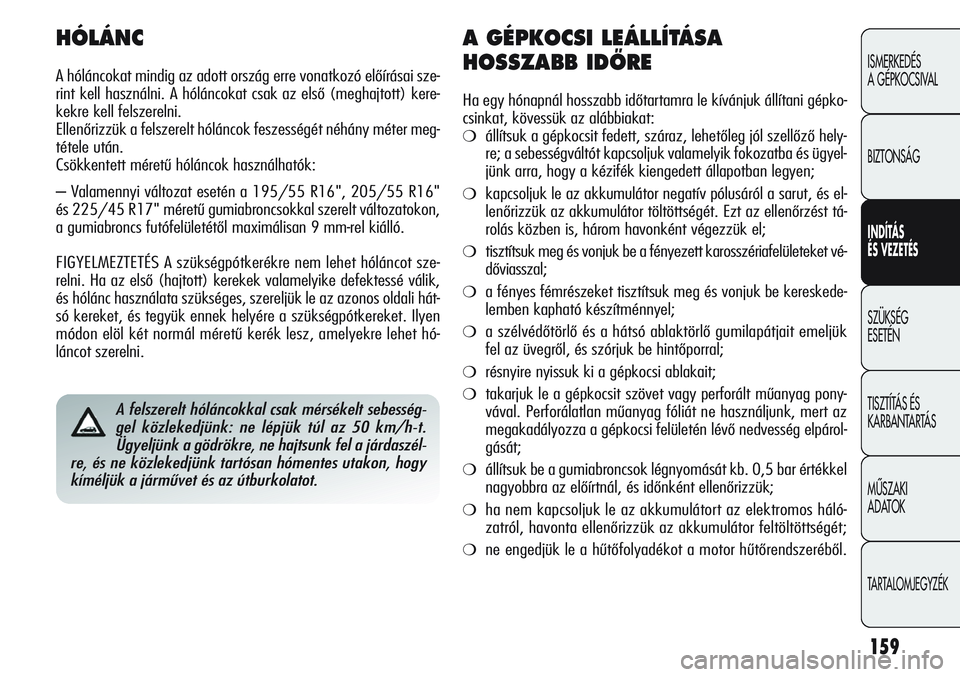 HÓLÁNC

A hóláncokat mindig az adott ország erre vonatkozó előírásai szerint kell használni. A hóláncokat csak az első (meghajtott) kerekekre kell felszerelni.
Ellenőrizzük a felszerelt hóláncok feszességét néhány méter megtétele után.
Csökkentett méretű hóláncok használhatók:

– Valamennyi változat esetén a 195/55 R16", 205/55 R16" és 225/45 R17" méretű gumiabroncsokkal szerelt változatokon, a gumiabroncs futófelületétől maximálisan 9 mm-rel kiálló.

FIGYELMEZTETÉS A szükségpótkerékre nem lehet hóláncot szerelni. Ha az első (hajtott) kerekek valamelyike defektessé válik, és hólánc használata szükséges, szereljük le az azonos oldali hátsó kereket, és tegyük ennek helyére a szükségpótkereket. Ilyen módon elöl két normál méretű kerék lesz, amelyekre lehet hóláncot szerelni.

A felszerelt hóláncokkal csak mérsékelt sebességgel közlekedjünk: ne lépjük túl az 50 km/h-t. Ügyeljünk a gödrökre, ne hajtsunk fel a járdaszélre, és ne közlekedjünk tartósan hómentes utakon, hogy kíméljük a járművet és az útburkolatot.

A GÉPKOCSI LEÁLLÍTÁSA HOSSZABB IDŐRE

Ha egy hónapnál hosszabb időtartamra le kívánjuk állítani gépkocsinkat, kövessük az alábbiakat:
❍ állítsuk a gépkocsit fedett, száraz, lehetőleg jól szellőző helyre; a sebességváltót kapcsoljuk valamelyik fokozatba és ügyeljünk arra, hogy a kézifék kiengedett állapotban legyen;
❍ kapcsoljuk le az akkumulátor negatív pólusáról a sarut, és ellenőrizzük az akkumulátor töltöttségét. Ezt az ellenőrzést tárolás közben is, három havonként végezzük el;
❍ tisztítsuk meg és vonjuk be a fényezett karosszériafelületeket védőviasszal;
❍ a fényes fémrészeket tisztítsuk meg és vonjuk be kereskedelemben kapható készítménnyel;
❍ a szélvédőtörlő és a hátsó ablaktörlő gumilapátjait emeljük fel az üvegről, és szórjuk be hintőporral;
❍ résnyire nyissuk ki a gépkocsi ablakait;
❍ takarjuk le a gépkocsit szövet vagy perforált műanyag ponyvával. Perforálatlan műanyag fóliát ne használjunk, mert az megakadályozza a gépkocsi felületén lévő nedvesség elpárolgását;
❍ állítsuk be a gumiabroncsok légnyomását kb. 0,5 bar értékkel nagyobbra az előírtnál, és időnként ellenőrizzük;
❍ ha nem kapcsoljuk le az akkumulátort az elektromos hálózatról, havonta ellenőrizzük az akkumulátor feltöltöttségét;
❍ ne engedjük le a hűtőfolyadékot a motor hűtőrendszeréből.

ISMERKEDÉS A GÉPKOCSIVAL
BIZTONSÁG
INDÍTÁS ÉS VEZETÉS
SZÜKSÉG ESETÉN
TISZTÍTÁS ÉS KARBANTARTÁS
MŰSZAKI ADATOK
TARTALOMJEGYZÉK

159

carmanualsonline.info